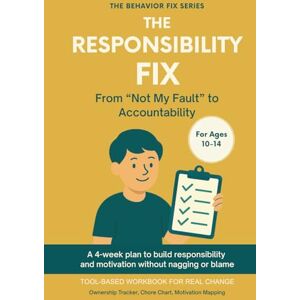 THE BEHAVIOR FIX SERIES

THE RESPONSIBILITY FIX

From “Not My Fault” to Accountability

For Ages 10-14

A 4-week plan to build responsibility and motivation without nagging or blame

TOOL-BASED WORKBOOK FOR REAL CHANGE

Ownership Tracker, Chore Chart, Motivation Mapping